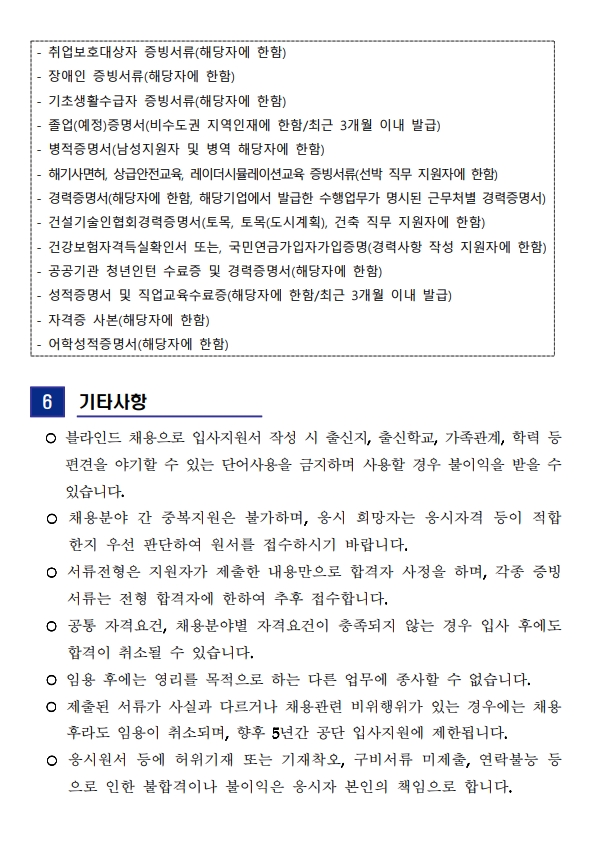 - 취업보호대상자 증빙서류(해당자에 한함)
- 장애인 증빙서류(해당자에 한함)
- 기초생활수급자 증빙서류(해당자에 한함)
- 졸업(예정)증명서(비수도권 지역인재에 한함/최근 3개월 이내 발급)
- 병적증명서(남성지원자 및 병역 해당자에 한함)
- 해기사면허, 상급안전교육, 레이더시뮬레이션교육 증빙서류(선박 직무 지원자에 한함)
- 경력증명서(해당자에 한함, 해당기업에서 발급한 수행업무가 명시된 근무처별 경력증명서)
- 건설기술인협회경력증명서(토목, 토목(도시계획), 건축 직무 지원자에 한함)
- 건강보험자격득실확인서 또는, 국민연금가입자가입증명(경력사항 작성 지원자에 한함)
- 공공기관 청년인턴 수료증 및 경력증명서(해당자에 한함)
- 성적증명서 및 직업교육수료증(해당자에 한함/최근 3개월 이내 발급)
- 자격증 사본(해당자에 한함)
- 어학성적증명서(해당자에 한함)

6 기타사항

○ 블라인드 채용으로 입사지원서 작성 시 출신지, 출신학교, 가족관계, 학력 등 편견을 야기할 수 있는 단어사용을 금지하며 사용할 경우 불이익을 받을 수 있습니다.

○ 채용분야 간 중복지원은 불가하며, 응시 희망자는 응시자격 등이 적합한지 우선 판단하여 원서를 접수하시기 바랍니다.

○ 서류전형은 지원자가 제출한 내용만으로 합격자 사정을 하며, 각종 증빙서류는 전형 합격자에 한하여 추후 접수합니다.

○ 공통 자격요건, 채용분야별 자격요건이 충족되지 않는 경우 입사 후에도 합격이 취소될 수 있습니다.

○ 임용 후에는 영리를 목적으로 하는 다른 업무에 종사할 수 없습니다.

○ 제출된 서류가 사실과 다르거나 채용관련 비위행위가 있는 경우에는 채용 후라도 임용이 취소되며, 향후 5년간 공단 입사지원에 제한됩니다.

○ 응시원서 등에 허위기재 또는 기재착오, 구비서류 미제출, 연락불능 등으로 인한 불합격이나 불이익은 응시자 본인의 책임으로 합니다.